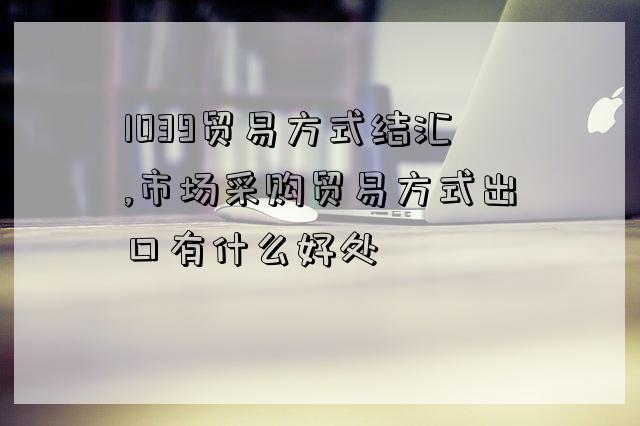 1039贸易方式结汇,市场采购贸易方式出口有什么好处